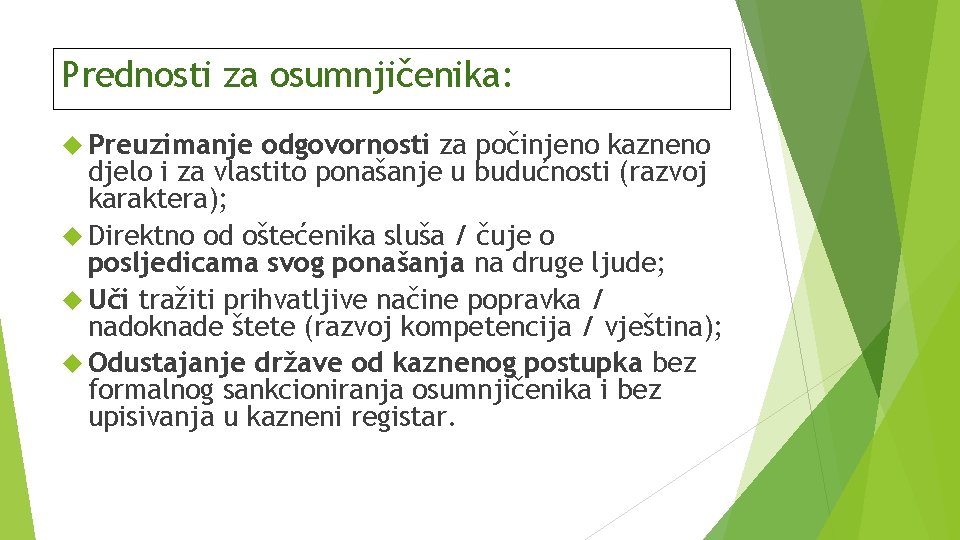 Prednosti za osumnjičenika:

Preuzimanje odgovornosti za počinjeno kazneno djelo i za vlastito ponašanje u budućnosti (razvoj karaktera);

Direktno od oštećenika sluša / čuje o posljedicama svog ponašanja na druge ljude;

Uči tražiti prihvatljive načine popravka / nadoknade štete (razvoj kompetencija / vještina);

Odustajanje države od kaznenog postupka bez formalnog sankcioniranja osumnjičenika i bez upisivanja u kazneni registar.